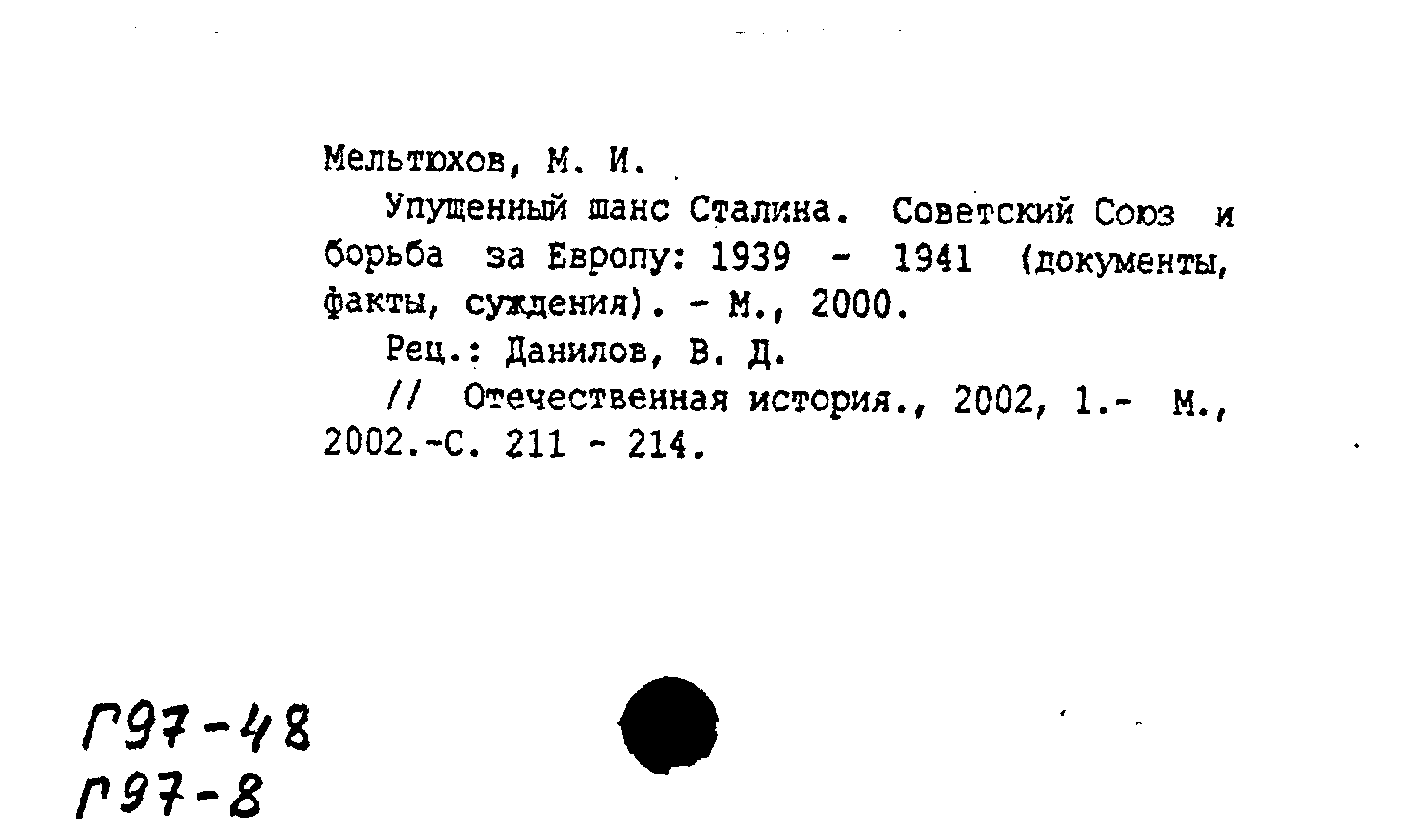 Мельтюхов, М. И.

Упущенный шанс Сталина. Советский Союз и борьба за Европу: 1939 - 1941 (документы, факты, суждения). - М., 2000.

Рец.: Данилов, В. Д.

// Отечественная история., 2002, 1.- М., 2002.-С. 211 - 214.

Г97-48
Г97-8